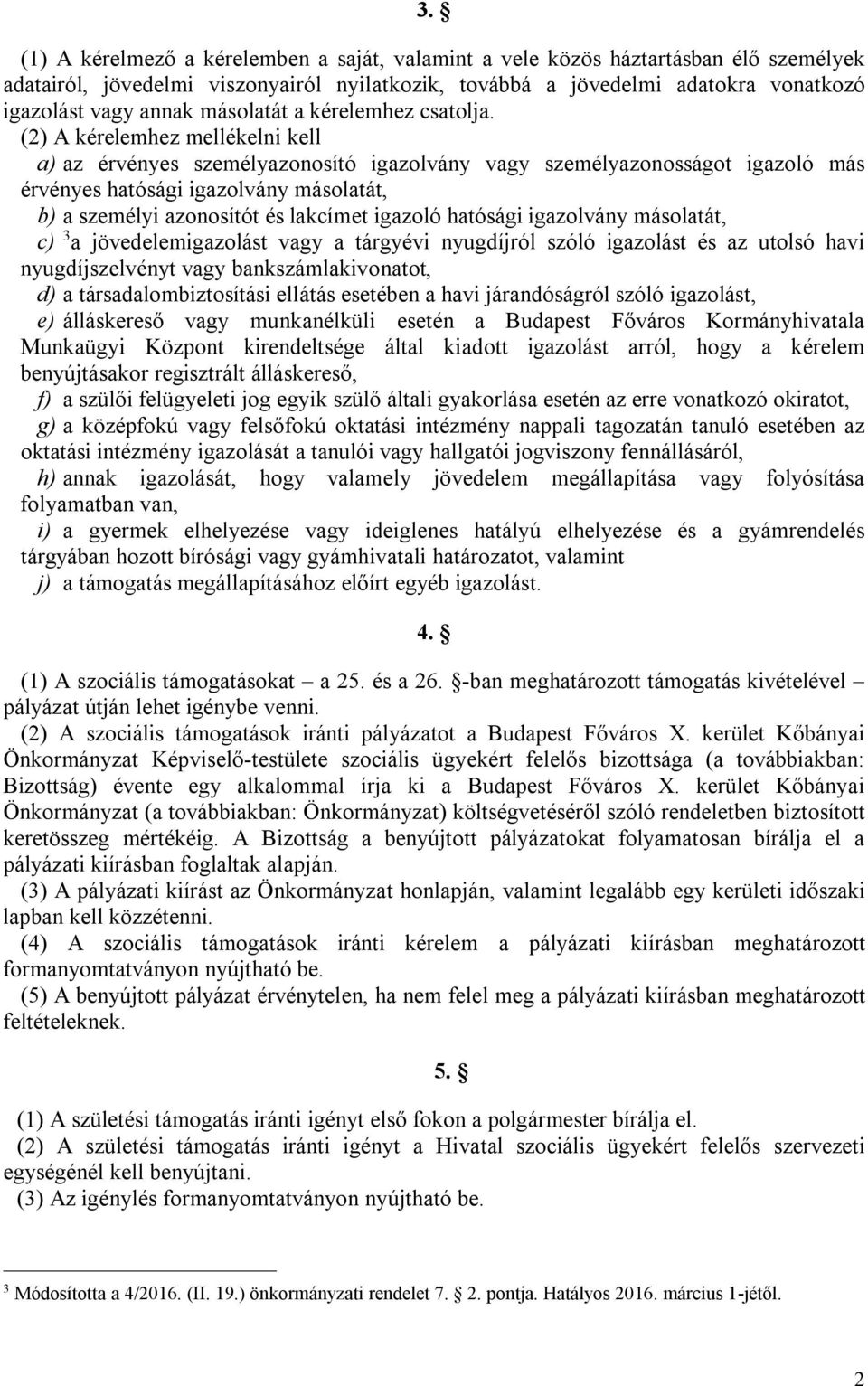 3. §

(1) A kérelmező a kérelemben a saját, valamint a vele közös háztartásban élő személyek adatairól, jövedelmi viszonyairól nyilatkozik, továbbá a jövedelmi adatokra vonatkozó igazolást vagy annak másolatát a kérelemhez csatolja.

(2) A kérelemhez mellékelni kell

a) az érvényes személyazonosító igazolvány vagy személyazonosságot igazoló más érvényes hatósági igazolvány másolatát,

b) a személyi azonosítót és lakcímet igazoló hatósági igazolvány másolatát,

c) $^3$a jövedelemigazolást vagy a tárgyévi nyugdíjról szóló igazolást és az utolsó havi nyugdíjszelvényt vagy bankszámlakivonatot,

d) a társadalombiztosítási ellátás esetében a havi járandóságról szóló igazolást,

e) álláskereső vagy munkanélküli esetén a Budapest Főváros Kormányhivatala Munkaügyi Központ kirendeltsége által kiadott igazolást arról, hogy a kérelem benyújtásakor regisztrált álláskereső,

f) a szülői felügyeleti jog egyik szülő általi gyakorlása esetén az erre vonatkozó okiratot,

g) a középfokú vagy felsőfokú oktatási intézmény nappali tagozatán tanuló esetében az oktatási intézmény igazolását a tanulói vagy hallgatói jogviszony fennállásáról,

h) annak igazolását, hogy valamely jövedelem megállapítása vagy folyósítása folyamatban van,

i) a gyermek elhelyezése vagy ideiglenes hatályú elhelyezése és a gyámrendelés tárgyában hozott bírósági vagy gyámhivatali határozatot, valamint

j) a támogatás megállapításához előírt egyéb igazolást.

4. §

(1) A szociális támogatásokat – a 25. és a 26. §-ban meghatározott támogatás kivételével – pályázat útján lehet igénybe venni.

(2) A szociális támogatások iránti pályázatot a Budapest Főváros X. kerület Kőbányai Önkormányzat Képviselő-testülete szociális ügyekért felelős bizottsága (a továbbiakban: Bizottság) évente egy alkalommal írja ki a Budapest Főváros X. kerület Kőbányai Önkormányzat (a továbbiakban: Önkormányzat) költségvetéséről szóló rendeletben biztosított keretösszeg mértékéig. A Bizottság a benyújtott pályázatokat folyamatosan bírálja el a pályázati kiírásban foglaltak alapján.

(3) A pályázati kiírást az Önkormányzat honlapján, valamint legalább egy kerületi időszaki lapban kell közzétenni.

(4) A szociális támogatások iránti kérelem a pályázati kiírásban meghatározott formanyomtatványon nyújtható be.

(5) A benyújtott pályázat érvénytelen, ha nem felel meg a pályázati kiírásban meghatározott feltételeknek.

5. §

(1) A születési támogatás iránti igényt első fokon a polgármester bírálja el.

(2) A születési támogatás iránti igényt a Hivatal szociális ügyekért felelős szervezeti egységénél kell benyújtani.

(3) Az igénylés formanyomtatványon nyújtható be.

$^3$ Módosította a 4/2016. (II. 19.) önkormányzati rendelet 7. § 2. pontja. Hatályos 2016. március 1-jétől.

2